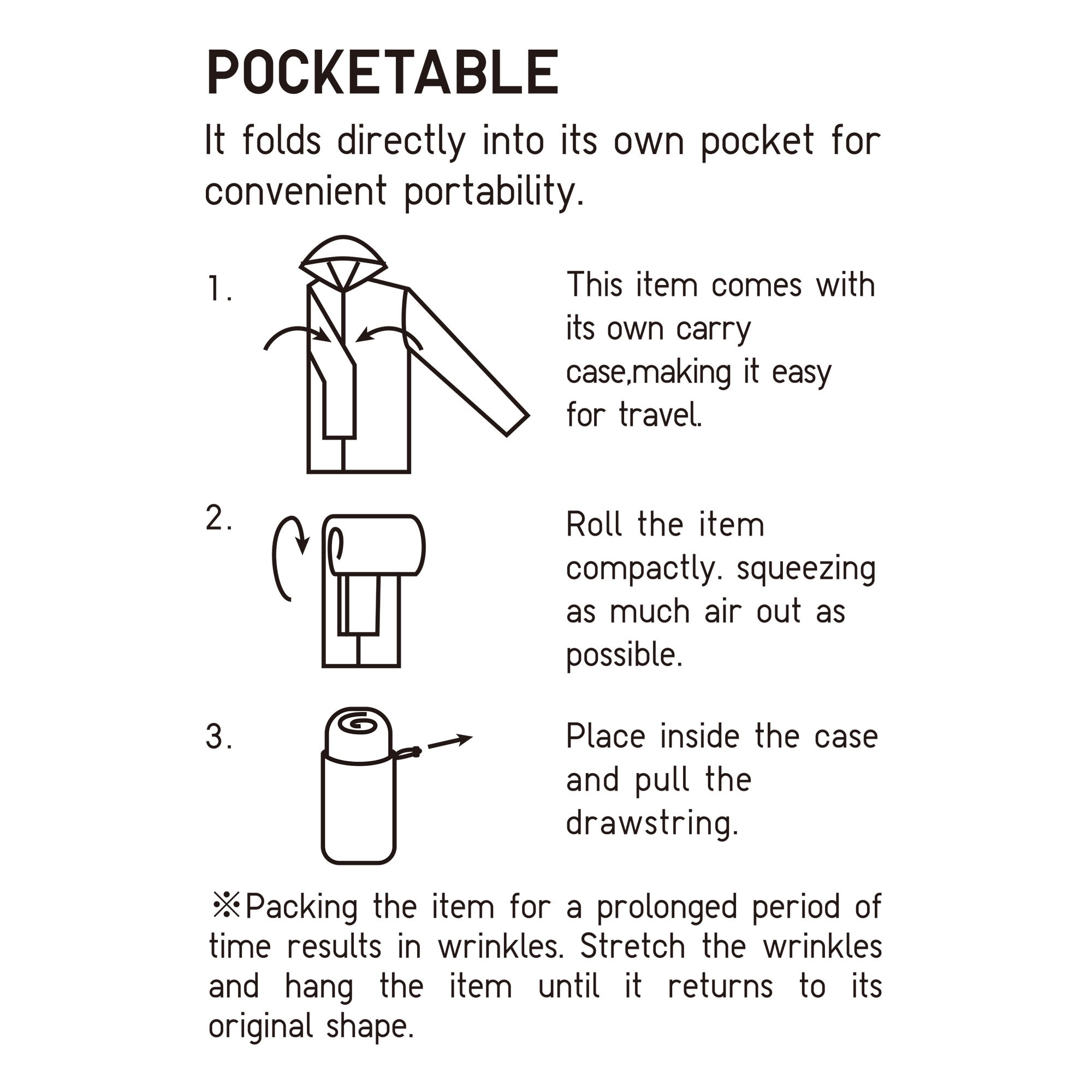 POCKETABLE

It folds directly into its own pocket for convenient portability.

1.

This item comes with its own carry case,making it easy for travel.

2.

Roll the item compactly. squeezing as much air out as possible.

3.

Place inside the case and pull the drawstring.

※Packing the item for a prolonged period of time results in wrinkles. Stretch the wrinkles and hang the item until it returns to its original shape.